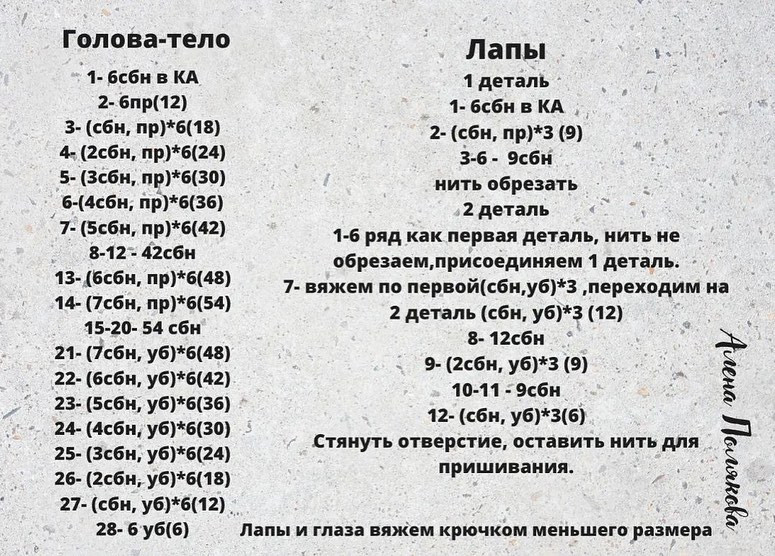 Голова-тело
1- 6сбн в КА
2- 6пр(12)
3- (сбн, пр)*6(18)
4- (2сбн, пр)*6(24)
5- (3сбн, пр)*6(30)
6-(4сбн, пр)*6(36)
7- (5сбн, пр)*6(42)
8-12 - 42сбн
13- (6сбн, пр)*6(48)
14- (7сбн, пр)*6(54)
15-20- 54 сбн
21- (7сбн, уб)*6(48)
22- (6сбн, уб)*6(42)
23- (5сбн, уб)*6(36)
24- (4сбн, уб)*6(30)
25- (3сбн, уб)*6(24)
26- (2сбн, уб)*6(18)
27- (сбн, уб)*6(12)
28- 6 уб(6)

Лапы
1 деталь
1- 6сбн в КА
2- (сбн, пр)*3 (9)
3-6 - 9сбн
нить обрезать
2 деталь
1-6 ряд как первая деталь, нить не обрезаем,присоединяем 1 деталь.
7- вяжем по первой(сбн,уб)*3 ,переходим на 2 деталь (сбн, уб)*3 (12)
8- 12сбн
9- (2сбн, уб)*3 (9)
10-11 - 9сбн
12- (сбн, уб)*3(6)
Стянуть отверстие, оставить нить для пришивания.

Лапы и глаза вяжем крючком меньшего размера

Алена Полякова